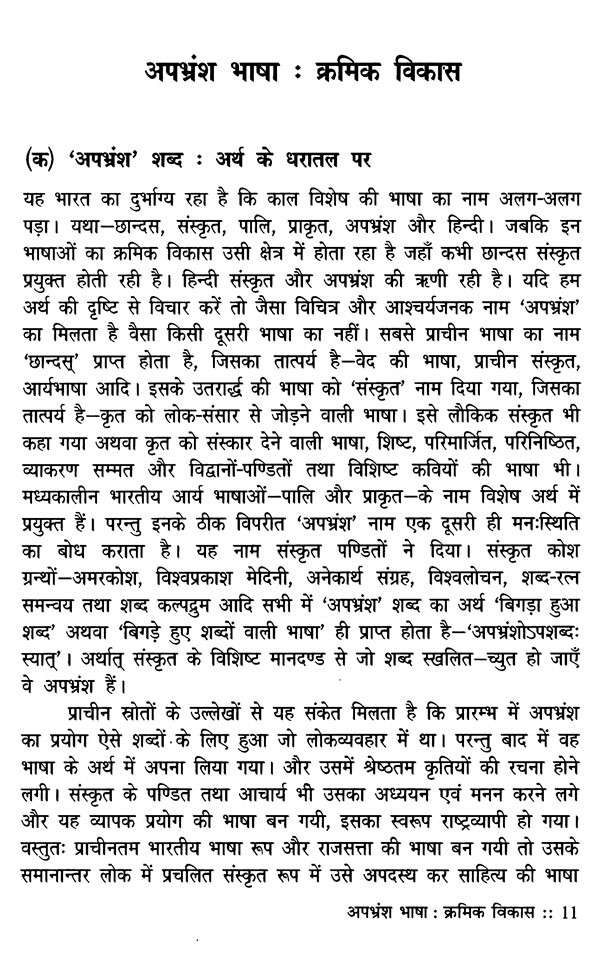 अपभ्रंश भाषा : क्रमिक विकास

(क) 'अपभ्रंश' शब्द : अर्थ के धरातल पर

यह भारत का दुर्भाग्य रहा है कि काल विशेष की भाषा का नाम अलग-अलग पड़ा। यथा—छान्दस, संस्कृत, पालि, प्राकृत, अपभ्रंश और हिन्दी। जबकि इन भाषाओं का क्रमिक विकास उसी क्षेत्र में होता रहा है जहाँ कभी छान्दस संस्कृत प्रयुक्त होती रही है। हिन्दी संस्कृत और अपभ्रंश की ऋणी रही है। यदि हम अर्थ की दृष्टि से विचार करें तो जैसा विचित्र और आश्चर्यजनक नाम 'अपभ्रंश' का मिलता है वैसा किसी दूसरी भाषा का नहीं। सबसे प्राचीन भाषा का नाम 'छान्दस्' प्राप्त होता है, जिसका तात्पर्य है—वेद की भाषा, प्राचीन संस्कृत, आर्यभाषा आदि। इसके उतरार्द्ध की भाषा को 'संस्कृत' नाम दिया गया, जिसका तात्पर्य है—कृत को लोक-संसार से जोड़ने वाली भाषा। इसे लौकिक संस्कृत भी कहा गया अथवा कृत को संस्कार देने वाली भाषा, शिष्ट, परिमार्जित, परिनिष्ठित, व्याकरण सम्मत और विद्वानों-पण्डितों तथा विशिष्ट कवियों की भाषा भी। मध्यकालीन भारतीय आर्य भाषाओं—पालि और प्राकृत—के नाम विशेष अर्थ में प्रयुक्त हैं। परन्तु इनके ठीक विपरीत 'अपभ्रंश' नाम एक दूसरी ही मनःस्थिति का बोध कराता है। यह नाम संस्कृत पण्डितों ने दिया। संस्कृत कोश ग्रन्थों—अमरकोश, विश्वप्रकाश मेदिनी, अनेकार्थ संग्रह, विश्वलोचन, शब्द-रत्न समन्वय तथा शब्द कल्पद्रुम आदि सभी में 'अपभ्रंश' शब्द का अर्थ 'बिगड़ा हुआ शब्द' अथवा 'बिगड़े हुए शब्दों वाली भाषा' ही प्राप्त होता है—'अपभ्रंशोऽपशब्दः स्यात्'। अर्थात् संस्कृत के विशिष्ट मानदण्ड से जो शब्द स्खलित—च्युत हो जाएँ वे अपभ्रंश हैं।

प्राचीन स्रोतों के उल्लेखों से यह संकेत मिलता है कि प्रारम्भ में अपभ्रंश का प्रयोग ऐसे शब्दों के लिए हुआ जो लोकव्यवहार में था। परन्तु बाद में वह भाषा के अर्थ में अपना लिया गया। और उसमें श्रेष्ठतम कृतियों की रचना होने लगी। संस्कृत के पण्डित तथा आचार्य भी उसका अध्ययन एवं मनन करने लगे और यह व्यापक प्रयोग की भाषा बन गयी, इसका स्वरूप राष्ट्रव्यापी हो गया। वस्तुतः प्राचीनतम भारतीय भाषा रूप और राजसत्ता की भाषा बन गयी तो उसके समानान्तर लोक में प्रचलित संस्कृत रूप में उसे अपदस्थ कर साहित्य की भाषा

अपभ्रंश भाषा : क्रमिक विकास :: 11